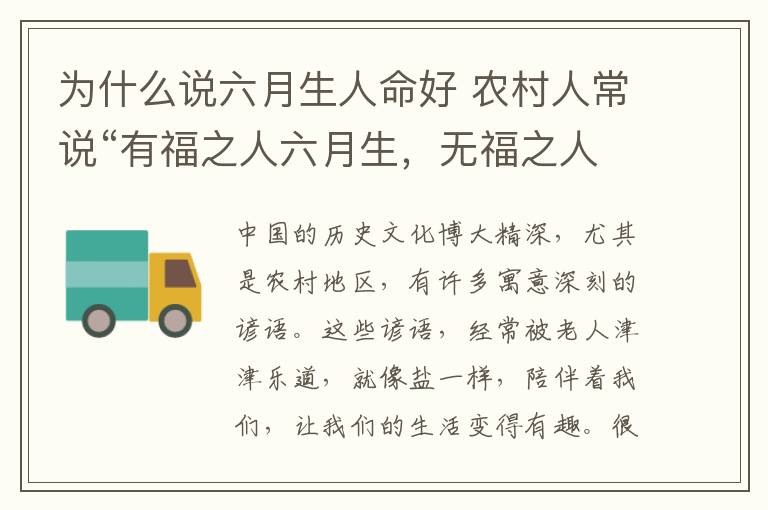 为什么说六月生人命好 农村人常说“有福之人六月生，无福之人

中国的历史文化博大精深，尤其是农村地区，有许多寓意深刻的谚语。这些谚语，经常被老人津津乐道，就像盐一样，陪伴着我们，让我们的生活变得有趣。很